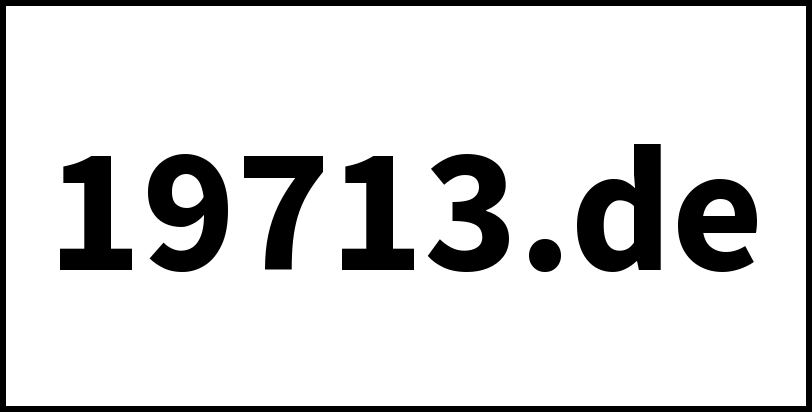 19713.de